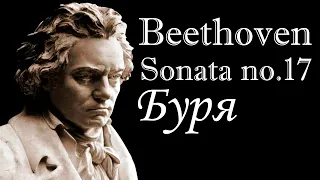 Beethoven
Sonata no.17
Буря